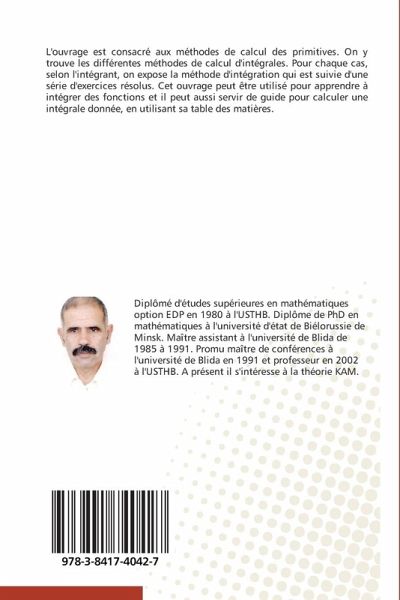 L'ouvrage est consacré aux méthodes de calcul des primitives. On y trouve les différentes méthodes de calcul d'intégrales. Pour chaque cas, selon l'intégrant, on expose la méthode d'intégration qui est suivie d'une série d'exercices résolus. Cet ouvrage peut être utilisé pour apprendre à intégrer des fonctions et il peut aussi servir de guide pour calculer une intégrale donnée, en utilisant sa table des matières.

Diplômé d'études supérieures en mathématiques option EDP en 1980 à l'USTHB. Diplôme de PhD en mathématiques à l'université d'état de Biélorussie de Minsk. Maître assistant à l'université de Blida de 1985 à 1991. Promu maître de conférences à l'université de Blida en 1991 et professeur en 2002 à l'USTHB. A présent il s'intéresse à la théorie KAM.

978-3-8417-4042-7